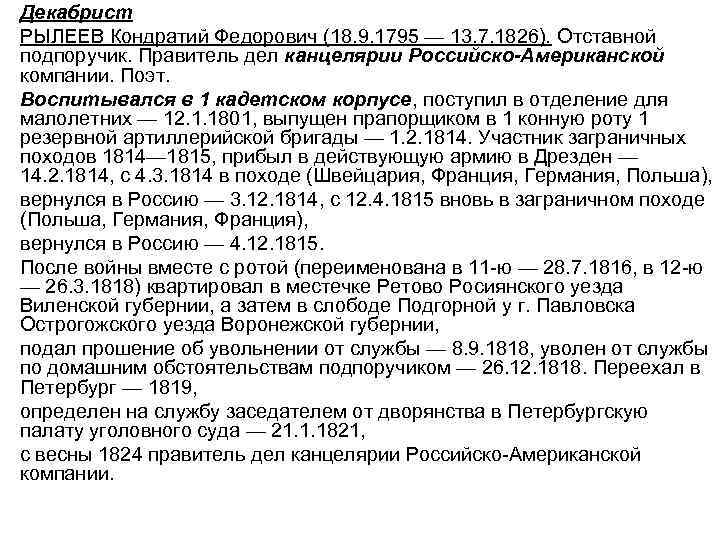 Декабрист

РЫЛЕЕВ Кондратий Федорович (18.9.1795 — 13.7.1826). Отставной подпоручик. Правитель дел канцелярии Российско-Американской компании. Поэт.

Воспитывался в 1 кадетском корпусе, поступил в отделение для малолетних — 12.1.1801, выпущен прапорщиком в 1 конную роту 1 резервной артиллерийской бригады — 1.2.1814. Участник заграничных походов 1814—1815, прибыл в действующую армию в Дрезден — 14.2.1814, с 4.3.1814 в походе (Швейцария, Франция, Германия, Польша),

вернулся в Россию — 3.12.1814, с 12.4.1815 вновь в заграничном походе (Польша, Германия, Франция),

вернулся в Россию — 4.12.1815.

После войны вместе с ротой (переименована в 11-ю — 28.7.1816, в 12-ю — 26.3.1818) квартировал в местечке Ретово Росиянского уезда Виленской губернии, а затем в слободе Подгорной у г. Павловска Острогожского уезда Воронежской губернии,

подал прошение об увольнении от службы — 8.9.1818, уволен от службы по домашним обстоятельствам подпоручиком — 26.12.1818. Переехал в Петербург — 1819,

определен на службу заседателем от дворянства в Петербургскую палату уголовного суда — 21.1.1821,

с весны 1824 правитель дел канцелярии Российско-Американской компании.